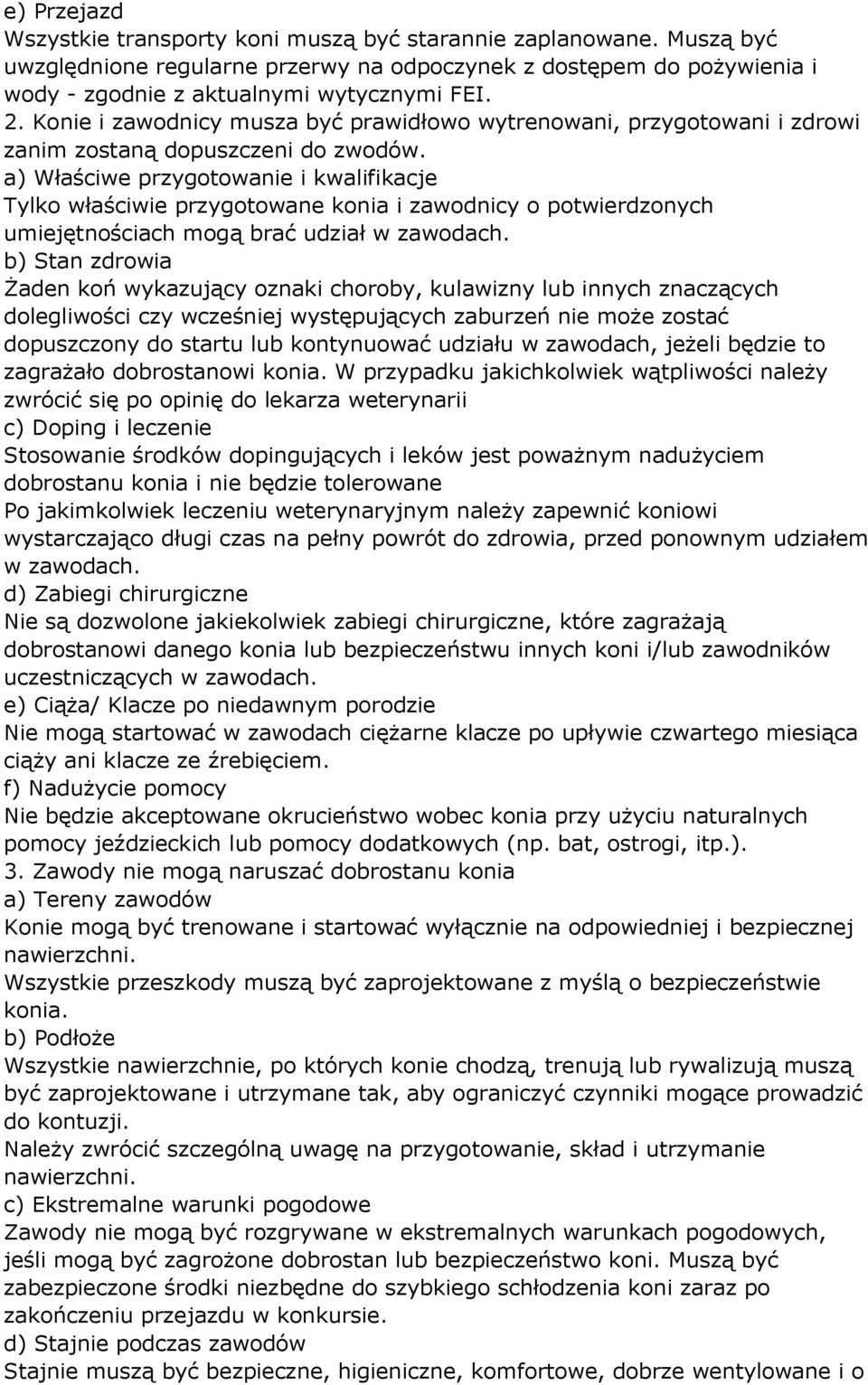 e) Przejazd
Wszystkie transporty koni muszą być starannie zaplanowane. Muszą być uwzględnione regularne przerwy na odpoczynek z dostępem do pożywienia i wody - zgodnie z aktualnymi wytycznymi FEI.
2. Konie i zawodnicy musza być prawidłowo wytrenowani, przygotowani i zdrowi zanim zostaną dopuszczeni do zwodów.
a) Właściwe przygotowanie i kwalifikacje
Tylko właściwie przygotowane konia i zawodnicy o potwierdzonych umiejętnościach mogą brać udział w zawodach.
b) Stan zdrowia
Żaden koń wykazujący oznaki choroby, kulawizny lub innych znaczących dolegliwości czy wcześniej występujących zaburzeń nie może zostać dopuszczony do startu lub kontynuować udziału w zawodach, jeżeli będzie to zagrażało dobrostanowi konia. W przypadku jakichkolwiek wątpliwości należy zwrócić się po opinię do lekarza weterynarii
c) Doping i leczenie
Stosowanie środków dopingujących i leków jest poważnym nadużyciem dobrostanu konia i nie będzie tolerowane
Po jakimkolwiek leczeniu weterynaryjnym należy zapewnić koniowi wystarczająco długi czas na pełny powrót do zdrowia, przed ponownym udziałem w zawodach.
d) Zabiegi chirurgiczne
Nie są dozwolone jakiekolwiek zabiegi chirurgiczne, które zagrażają dobrostanowi danego konia lub bezpieczeństwu innych koni i/lub zawodników uczestniczących w zawodach.
e) Ciąża/ Klacze po niedawnym porodzie
Nie mogą startować w zawodach ciężarne klacze po upływie czwartego miesiąca ciąży ani klacze ze źrebięciem.
f) Nadużycie pomocy
Nie będzie akceptowane okrucieństwo wobec konia przy użyciu naturalnych pomocy jeździeckich lub pomocy dodatkowych (np. bat, ostrogi, itp.).
3. Zawody nie mogą naruszać dobrostanu konia
a) Tereny zawodów
Konie mogą być trenowane i startować wyłącznie na odpowiedniej i bezpiecznej nawierzchni.
Wszystkie przeszkody muszą być zaprojektowane z myślą o bezpieczeństwie konia.
b) Podłoże
Wszystkie nawierzchnie, po których konie chodzą, trenują lub rywalizują muszą być zaprojektowane i utrzymane tak, aby ograniczyć czynniki mogące prowadzić do kontuzji.
Należy zwrócić szczególną uwagę na przygotowanie, skład i utrzymanie nawierzchni.
c) Ekstremalne warunki pogodowe
Zawody nie mogą być rozgrywane w ekstremalnych warunkach pogodowych, jeśli mogą być zagrożone dobrostan lub bezpieczeństwo koni. Muszą być zabezpieczone środki niezbędne do szybkiego schłodzenia koni zaraz po zakończeniu przejazdu w konkursie.
d) Stajnie podczas zawodów
Stajnie muszą być bezpieczne, higieniczne, komfortowe, dobrze wentylowane i o